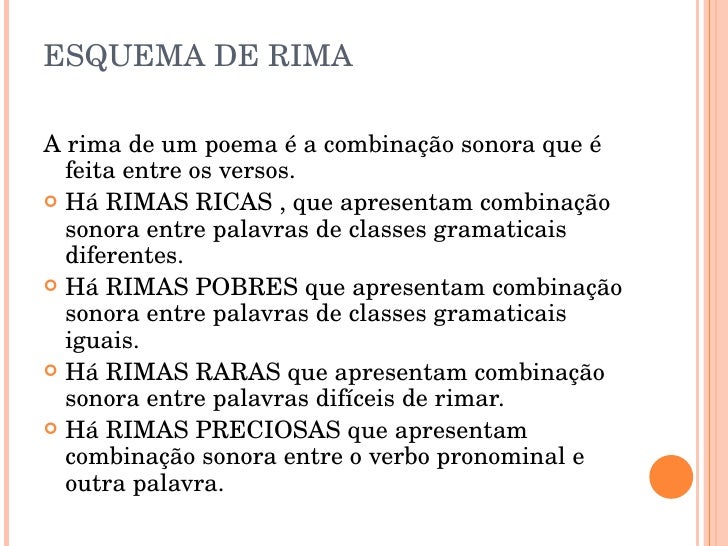 ESQUEMA DE RIMA

A rima de um poema é a combinação sonora que é feita entre os versos.

Há RIMAS RICAS , que apresentam combinação sonora entre palavras de classes gramaticais diferentes.

Há RIMAS POBRES que apresentam combinação sonora entre palavras de classes gramaticais iguais.

Há RIMAS RARAS que apresentam combinação sonora entre palavras difíceis de rimar.

Há RIMAS PRECIOSAS que apresentam combinação sonora entre o verbo pronominal e outra palavra.